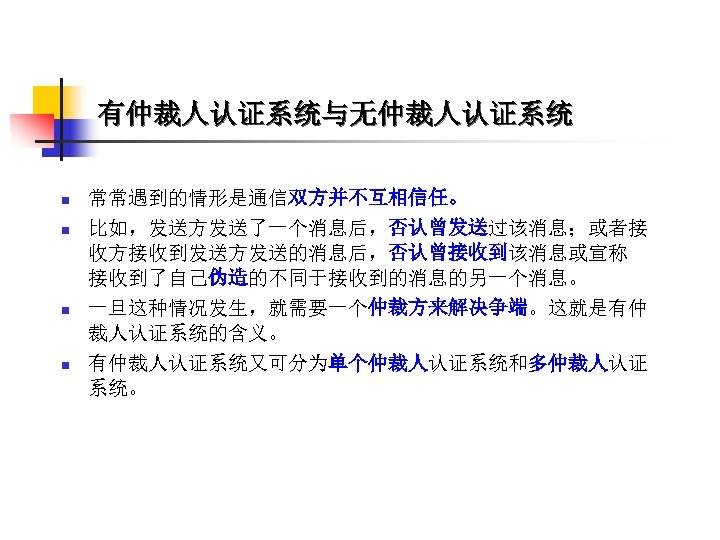 有仲裁人认证系统与无仲裁人认证系统

• 常常遇到的情形是通信双方并不互相信任。

• 比如，发送方发送了一个消息后，否认曾发送过该消息；或者接收方接收到发送方发送的消息后，否认曾接收到该消息或宣称接收到了自己伪造的不同于接收到的消息的另一个消息。

• 一旦这种情况发生，就需要一个仲裁方来解决争端。这就是有仲裁人认证系统的含义。

• 有仲裁人认证系统又可分为单个仲裁人认证系统和多仲裁人认证系统。